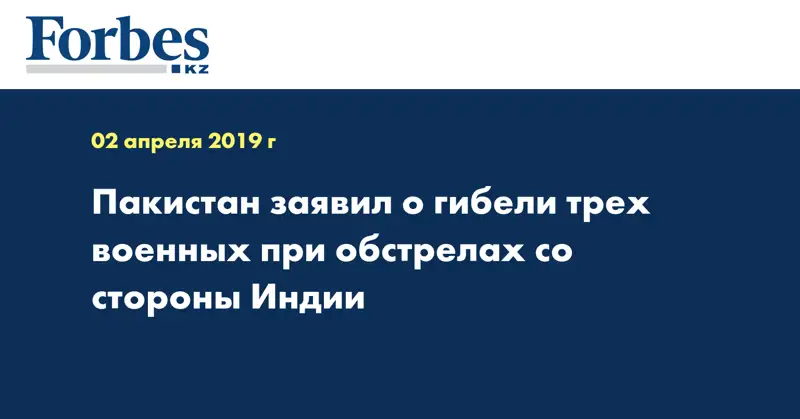 Forbes KZ

02 апреля 2019 г

Пакистан заявил о гибели трех военных при обстрелах со стороны Индии